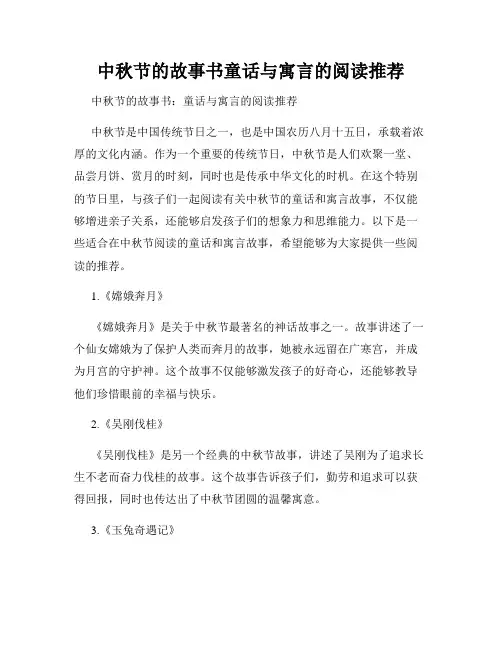 中秋节的故事书童话与寓言的阅读推荐

中秋节的故事书：童话与寓言的阅读推荐

中秋节是中国传统节日之一，也是中国农历八月十五日，承载着浓厚的文化内涵。作为一个重要的传统节日，中秋节是人们欢聚一堂、品尝月饼、赏月的时刻，同时也是传承中华文化的时机。在这个特别的节日里，与孩子们一起阅读有关中秋节的童话和寓言故事，不仅能够增进亲子关系，还能够启发孩子们的想象力和思维能力。以下是一些适合在中秋节阅读的童话和寓言故事，希望能够为大家提供一些阅读的推荐。

1.《嫦娥奔月》

《嫦娥奔月》是关于中秋节最著名的神话故事之一。故事讲述了一个仙女嫦娥为了保护人类而奔月的故事，她被永远留在广寒宫，并成为月宫的守护神。这个故事不仅能够激发孩子的好奇心，还能够教导他们珍惜眼前的幸福与快乐。

2.《吴刚伐桂》

《吴刚伐桂》是另一个经典的中秋节故事，讲述了吴刚为了追求长生不老而奋力伐桂的故事。这个故事告诉孩子们，勤劳和追求可以获得回报，同时也传达出了中秋节团圆的温馨寓意。

3.《玉兔奇遇记》